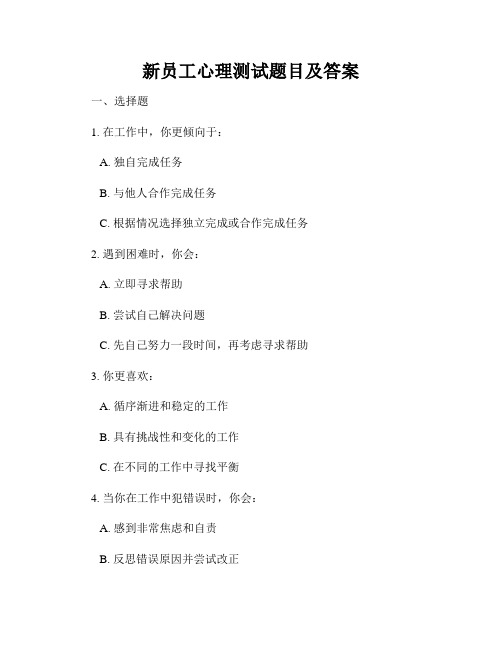 新员工心理测试题目及答案

一、选择题

1. 在工作中，你更倾向于：

A. 独自完成任务

B. 与他人合作完成任务

C. 根据情况选择独立完成或合作完成任务

2. 遇到困难时，你会：

A. 立即寻求帮助

B. 尝试自己解决问题

C. 先自己努力一段时间，再考虑寻求帮助

3. 你更喜欢：

A. 循序渐进和稳定的工作

B. 具有挑战性和变化的工作

C. 在不同的工作中寻找平衡

4. 当你在工作中犯错误时，你会：

A. 感到非常焦虑和自责

B. 反思错误原因并尝试改正